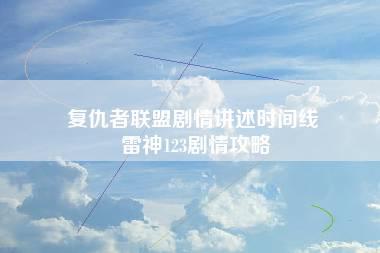 复仇者联盟剧情讲述时间线
雷神123剧情攻略